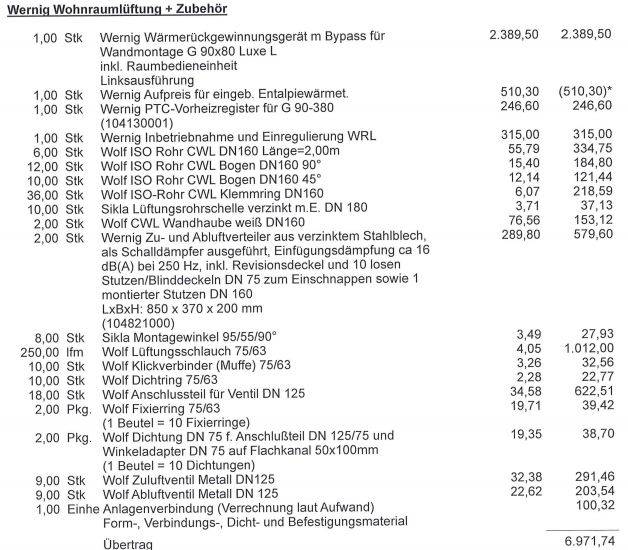 Wernig Wohnraumlüftung + Zubehör

| | | | | |
|---|---|---|---|---|
| 1,00 | Stk | Wernig Wärmerückgewinnungsgerät m Bypass für Wandmontage G 90x80 Luxe L inkl. Raumbedieneinheit Linksausführung | 2.389,50 | 2.389,50 |
| 1,00 | Stk | Wernig Aufpreis für eingeb. Entalpiewärmet. | 510,30 | (510,30)* |
| 1,00 | Stk | Wernig PTC-Vorheizregister für G 90-380 (104130001) | 246,60 | 246,60 |
| 1,00 | Stk | Wernig Inbetriebnahme und Einregulierung WRL | 315,00 | 315,00 |
| 6,00 | Stk | Wolf ISO Rohr CWL DN160 Länge=2,00m | 55,79 | 334,75 |
| 12,00 | Stk | Wolf ISO Rohr CWL Bogen DN160 90° | 15,40 | 184,80 |
| 10,00 | Stk | Wolf ISO Rohr CWL Bogen DN160 45° | 12,14 | 121,44 |
| 36,00 | Stk | Wolf ISO-Rohr CWL Klemmring DN160 | 6,07 | 218,59 |
| 10,00 | Stk | Sikla Lüftungsrohrschelle verzinkt m.E. DN 180 | 3,71 | 37,13 |
| 2,00 | Stk | Wolf CWL Wandhaube weiß DN160 | 76,56 | 153,12 |
| 2,00 | Stk | Wernig Zu- und Abluftverteiler aus verzinktem Stahlblech, als Schalldämpfer ausgeführt, Einfügungsdämpfung ca 16 dB(A) bei 250 Hz, inkl. Revisionsdeckel und 10 losen Stutzen/Blinddeckeln DN 75 zum Einschnappen sowie 1 montierter Stutzen DN 160 LxBxH: 850 x 370 x 200 mm (104821000) | 289,80 | 579,60 |
| 8,00 | Stk | Sikla Montagewinkel 95/55/90° | 3,49 | 27,93 |
| 250,00 | lfm | Wolf Lüftungsschlauch 75/63 | 4,05 | 1.012,00 |
| 10,00 | Stk | Wolf Klickverbinder (Muffe) 75/63 | 3,26 | 32,56 |
| 10,00 | Stk | Wolf Dichtring 75/63 | 2,28 | 22,77 |
| 18,00 | Stk | Wolf Anschlussteil für Ventil DN 125 | 34,58 | 622,51 |
| 2,00 | Pkg. | Wolf Fixierring 75/63 (1 Beutel = 10 Fixierringe) | 19,71 | 39,42 |
| 2,00 | Pkg. | Wolf Dichtung DN 75 f. Anschlußteil DN 125/75 und Winkeladapter DN 75 auf Flachkanal 50x100mm (1 Beutel = 10 Dichtungen) | 19,35 | 38,70 |
| 9,00 | Stk | Wolf Zuluftventil Metall DN125 | 32,38 | 291,46 |
| 9,00 | Stk | Wolf Abluftventil Metall DN 125 | 22,62 | 203,54 |
| 1,00 | Einhe | Anlagenverbindung (Verrechnung laut Aufwand) Form-, Verbindungs-, Dicht- und Befestigungsmaterial | | 100,32 |
| | | Übertrag | | 6.971,74 |